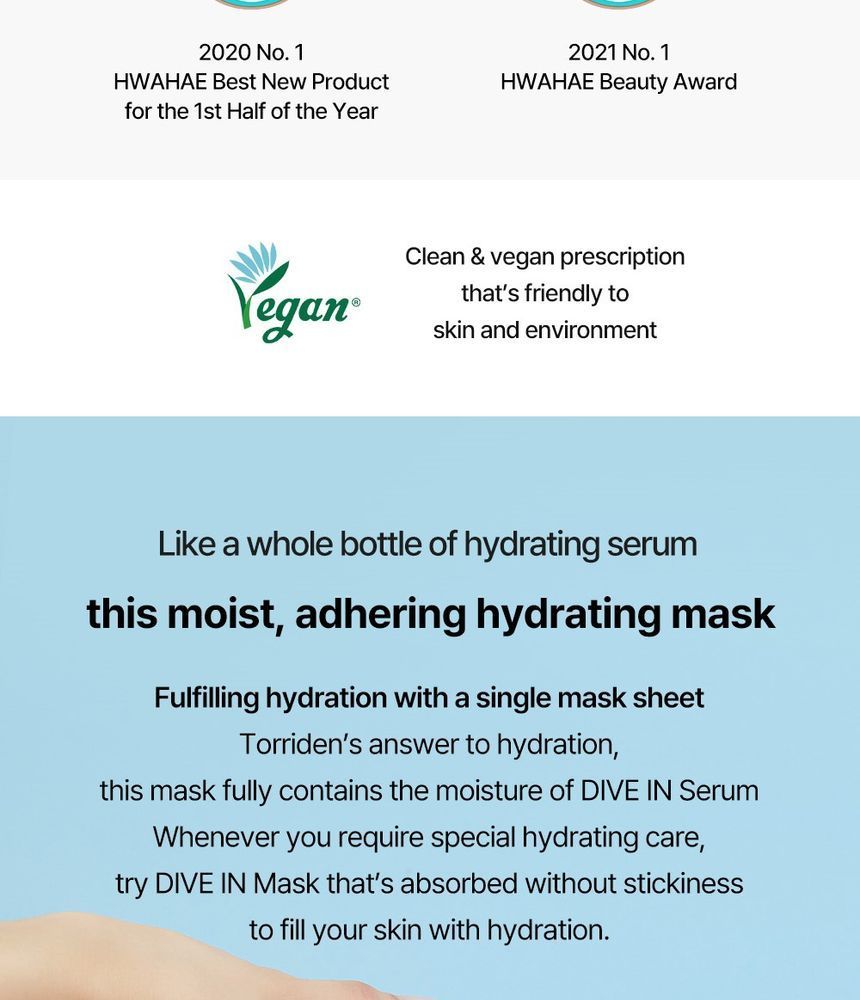 2020 No. 1
HWAHAE Best New Product
for the 1st Half of the Year

2021 No. 1
HWAHAE Beauty Award

Vegan®

Clean & vegan prescription
that's friendly to
skin and environment

Like a whole bottle of hydrating serum

this moist, adhering hydrating mask

Fulfilling hydration with a single mask sheet
Torriden's answer to hydration,
this mask fully contains the moisture of DIVE IN Serum
Whenever you require special hydrating care,
try DIVE IN Mask that's absorbed without stickiness
to fill your skin with hydration.